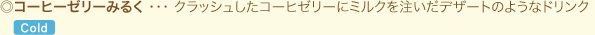 ◎コーヒーゼリーみるく ･･･ クラッシュしたコーヒゼリーにミルクを注いだデザートのようなドリンク

Cold